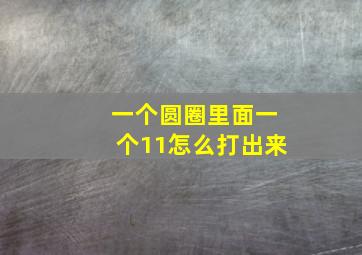 一个圆圈里面一个11怎么打出来